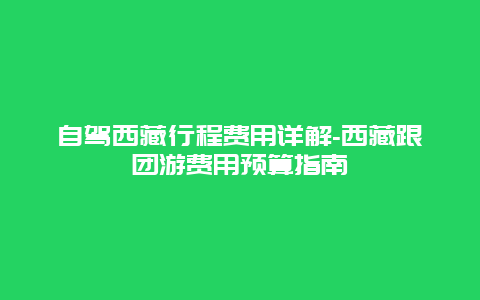 自驾西藏行程费用详解-西藏跟团游费用预算指南